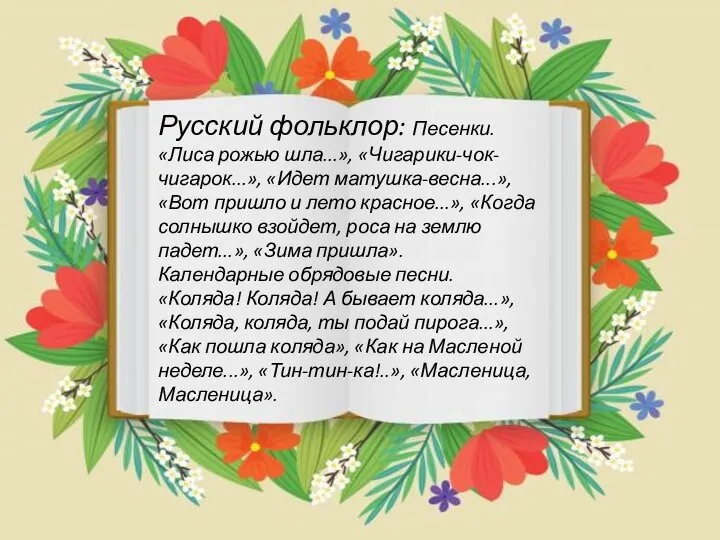 Русский фольклор: Песенки. «Лиса рожью шла...», «Чигарики-чок-чигарок...», «Идет матушка-весна...», «Вот пришло и лето красное...», «Когда солнышко взойдет, роса на землю падет...», «Зима пришла». Календарные обрядовые песни. «Коляда! Коляда! А бывает коляда...», «Коляда, коляда, ты подай пирога...», «Как пошла коляда», «Как на Масленой неделе...», «Тин-тин-ка!..», «Масленица, Масленица».